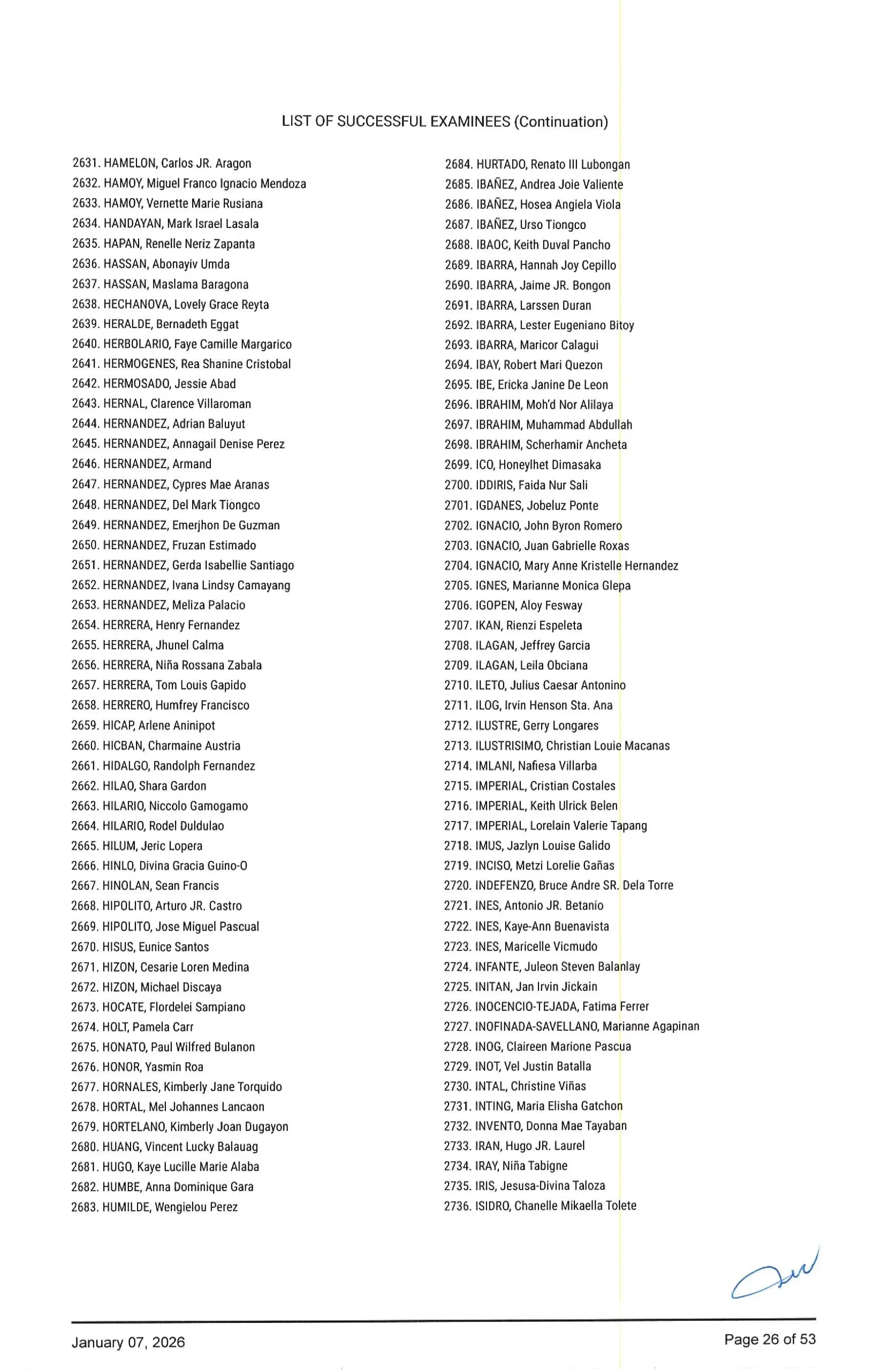 LIST OF SUCCESSFUL EXAMINEES (Continuation)

2631. HAMELON, Carlos JR. Aragon
2632. HAMOY, Miguel Franco Ignacio Mendoza
2633. HAMOY, Vernette Marie Rusiana
2634. HANDAYAN, Mark Israel Lasala
2635. HAPAN, Renelle Neriz Zapanta
2636. HASSAN, Abonayiv Umda
2637. HASSAN, Maslama Baragona
2638. HECHANOVA, Lovely Grace Reyta
2639. HERALDE, Bernadeth Eggat
2640. HERBOLARIO, Faye Camille Margarico
2641. HERMOGENES, Rea Shanine Cristobal
2642. HERMOSADO, Jessie Abad
2643. HERNAL, Clarence Villaroman
2644. HERNANDEZ, Adrian Baluyut
2645. HERNANDEZ, Annagail Denise Perez
2646. HERNANDEZ, Armand
2647. HERNANDEZ, Cypres Mae Aranas
2648. HERNANDEZ, Del Mark Tiongco
2649. HERNANDEZ, Emerjhon De Guzman
2650. HERNANDEZ, Fruzan Estimado
2651. HERNANDEZ, Gerda Isabellie Santiago
2652. HERNANDEZ, Ivana Lindsy Camayang
2653. HERNANDEZ, Meliza Palacio
2654. HERRERA, Henry Fernandez
2655. HERRERA, Jhunel Calma
2656. HERRERA, Niña Rossana Zabala
2657. HERRERA, Tom Louis Gapido
2658. HERRERO, Humfrey Francisco
2659. HICAP, Arlene Aninipot
2660. HICBAN, Charmaine Austria
2661. HIDALGO, Randolph Fernandez
2662. HILAO, Shara Gardon
2663. HILARIO, Niccolo Gamogamo
2664. HILARIO, Rodel Duldulao
2665. HILUM, Jeric Lopera
2666. HINLO, Divina Gracia Guino-O
2667. HINOLAN, Sean Francis
2668. HIPOLITO, Arturo JR. Castro
2669. HIPOLITO, Jose Miguel Pascual
2670. HISUS, Eunice Santos
2671. HIZON, Cesarie Loren Medina
2672. HIZON, Michael Discaya
2673. HOCATE, Flordelei Sampiano
2674. HOLT, Pamela Carr
2675. HONATO, Paul Wilfred Bulanon
2676. HONOR, Yasmin Roa
2677. HORNALES, Kimberly Jane Torquido
2678. HORTAL, Mel Johannes Lancaon
2679. HORTELANO, Kimberly Joan Dugayon
2680. HUANG, Vincent Lucky Balauag
2681. HUGO, Kaye Lucille Marie Alaba
2682. HUMBE, Anna Dominique Gara
2683. HUMILDE, Wengielou Perez

2684. HURTADO, Renato III Lubongan
2685. IBAÑEZ, Andrea Joie Valiente
2686. IBAÑEZ, Hosea Angiela Viola
2687. IBAÑEZ, Urso Tiongco
2688. IBAOC, Keith Duval Pancho
2689. IBARRA, Hannah Joy Cepillo
2690. IBARRA, Jaime JR. Bongon
2691. IBARRA, Larssen Duran
2692. IBARRA, Lester Eugeniano Bitoy
2693. IBARRA, Maricor Calagui
2694. IBAY, Robert Mari Quezon
2695. IBE, Ericka Janine De Leon
2696. IBRAHIM, Moh'd Nor Alilaya
2697. IBRAHIM, Muhammad Abdullah
2698. IBRAHIM, Scherhamir Ancheta
2699. ICO, Honeylhet Dimasaka
2700. IDDIRIS, Faida Nur Sali
2701. IGDANES, Jobeluz Ponte
2702. IGNACIO, John Byron Romero
2703. IGNACIO, Juan Gabrielle Roxas
2704. IGNACIO, Mary Anne Kristelle Hernandez
2705. IGNES, Marianne Monica Glepa
2706. IGOPEN, Aloy Fesway
2707. IKAN, Rienzi Espeleta
2708. ILAGAN, Jeffrey Garcia
2709. ILAGAN, Leila Obciana
2710. ILETO, Julius Caesar Antonino
2711. ILOG, Irvin Henson Sta. Ana
2712. ILUSTRE, Gerry Longares
2713. ILUSTRISIMO, Christian Louie Macanas
2714. IMLANI, Nafiesa Villarba
2715. IMPERIAL, Cristian Costales
2716. IMPERIAL, Keith Ulrick Belen
2717. IMPERIAL, Lorelain Valerie Tapang
2718. IMUS, Jazlyn Louise Galido
2719. INCISO, Metzi Lorelie Gañas
2720. INDEFENZO, Bruce Andre SR. Dela Torre
2721. INES, Antonio JR. Betanio
2722. INES, Kaye-Ann Buenavista
2723. INES, Maricelle Vicmudo
2724. INFANTE, Juleon Steven Balanlay
2725. INITAN, Jan Irvin Jickain
2726. INOCENCIO-TEJADA, Fatima Ferrer
2727. INOFINADA-SAVELLANO, Marianne Agapinan
2728. INOG, Claireen Marione Pascua
2729. INOT, Vel Justin Batalla
2730. INTAL, Christine Viñas
2731. INTING, Maria Elisha Gatchon
2732. INVENTO, Donna Mae Tayaban
2733. IRAN, Hugo JR. Laurel
2734. IRAY, Niña Tabigne
2735. IRIS, Jesusa-Divina Taloza
2736. ISIDRO, Chanelle Mikaella Tolete

January 07, 2026

Page 26 of 53